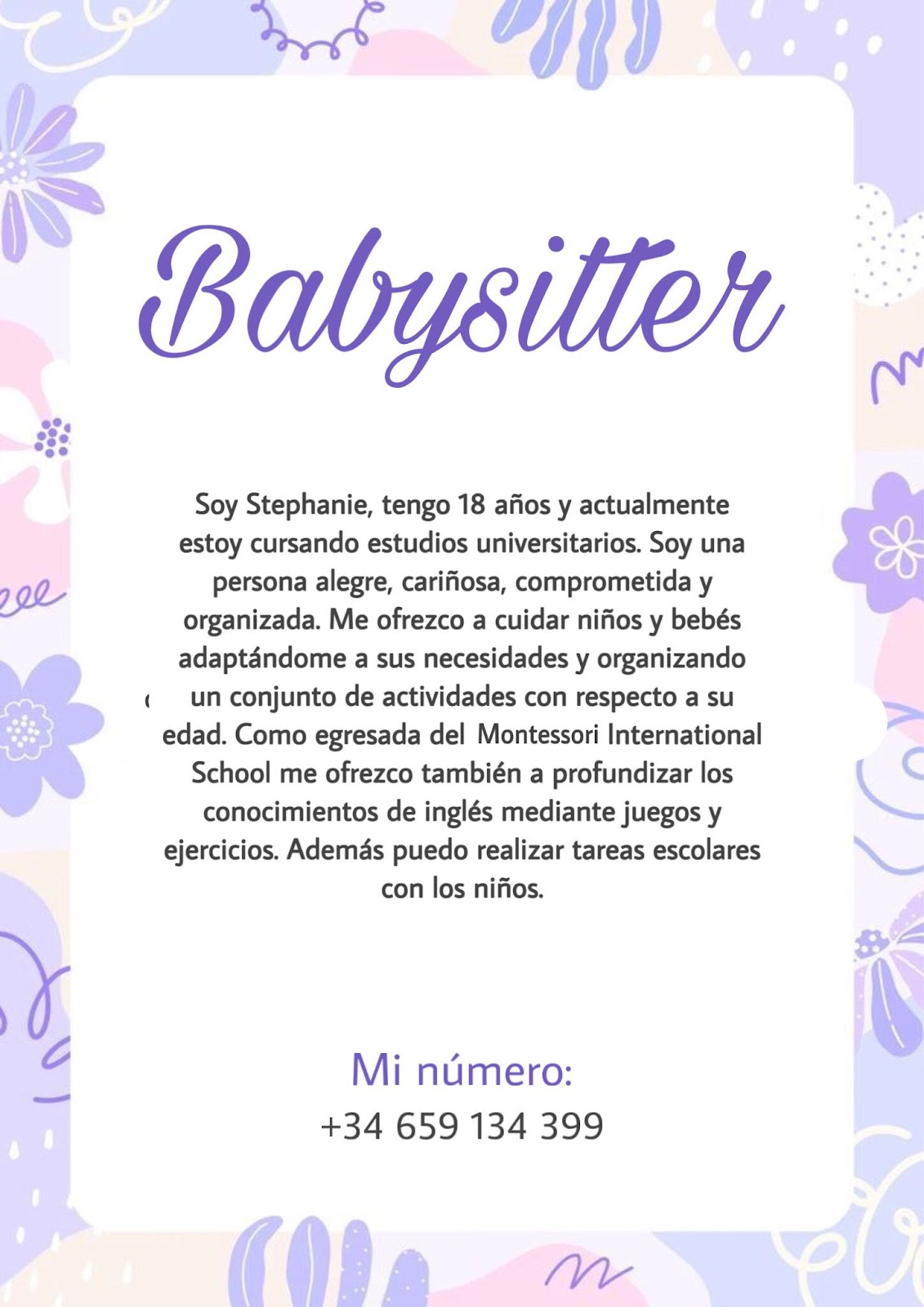 Babysitter

Soy Stephanie, tengo 18 años y actualmente estoy cursando estudios universitarios. Soy una persona alegre, cariñosa, comprometida y organizada. Me ofrezco a cuidar niños y bebés adaptándome a sus necesidades y organizando un conjunto de actividades con respecto a su edad. Como egresada del Montessori International School me ofrezco también a profundizar los conocimientos de inglés mediante juegos y ejercicios. Además puedo realizar tareas escolares con los niños.

Mi número:
+34 659 134 399